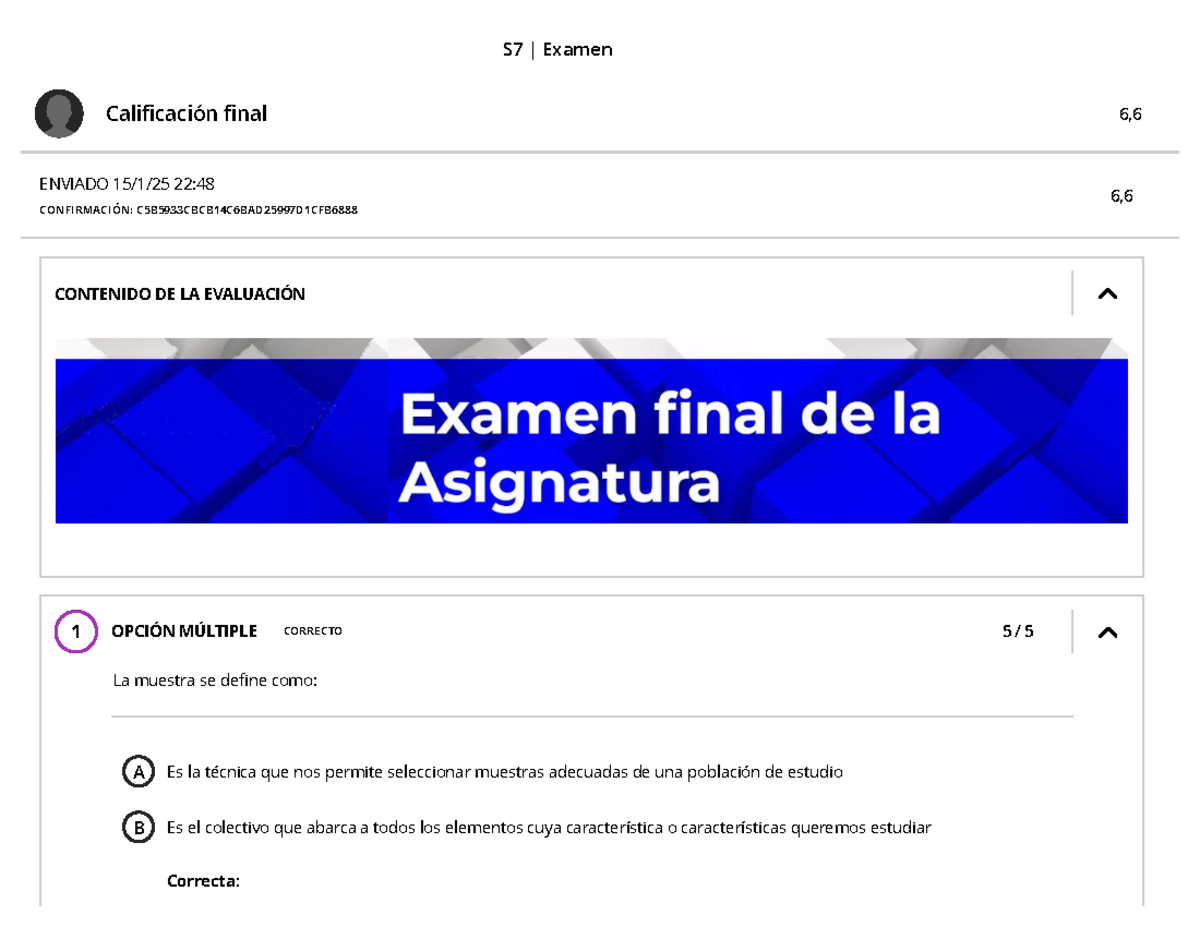 S7 | Examen

Calificación final

6,6

ENVIADO 15/1/25 22:48

CONFIRMACIÓN: C5B5933CBCB14C6BAD25997D1CFB6888

6,6

CONTENIDO DE LA EVALUACIÓN

Examen final de la Asignatura

1 OPCIÓN MÚLTIPLE CORRECTO 5 / 5

La muestra se define como:

A Es la técnica que nos permite seleccionar muestras adecuadas de una población de estudio

B Es el colectivo que abarca a todos los elementos cuya característica o características queremos estudiar

Correcta: